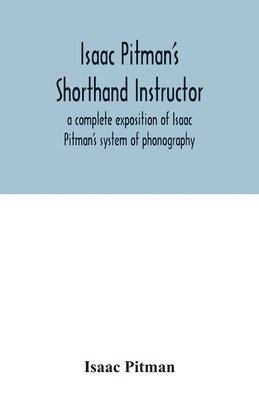 Isaac Pitman's Shorthand Instructor

a complete exposition of Isaac Pitman's system of phonography

Isaac Pitman